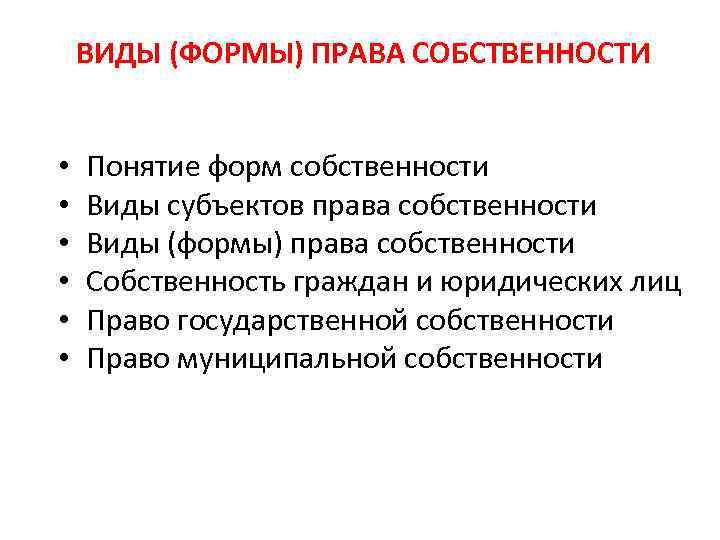 ВИДЫ (ФОРМЫ) ПРАВА СОБСТВЕННОСТИ

• Понятие форм собственности
• Виды субъектов права собственности
• Виды (формы) права собственности
• Собственность граждан и юридических лиц
• Право государственной собственности
• Право муниципальной собственности